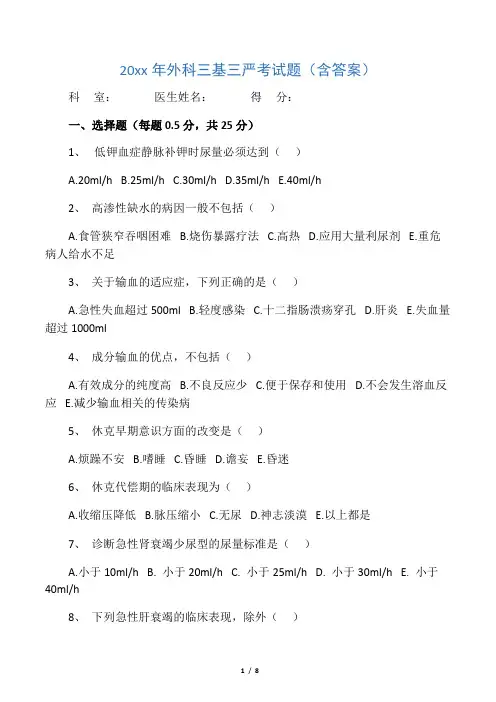 20xx 年外科三基三严考试题（含答案）

科 室： 医生姓名： 得 分：

一、选择题（每题 0.5 分，共 25 分）

1、 低钾血症静脉补钾时尿量必须达到（ ）

A.20ml/h B.25ml/h C.30ml/h D.35ml/h E.40ml/h

2、 高渗性缺水的病因一般不包括（ ）

A.食管狭窄吞咽困难 B.烧伤暴露疗法 C.高热 D.应用大量利尿剂 E.重危病人给水不足

3、 关于输血的适应症，下列正确的是（ ）

A.急性失血超过 500ml B.轻度感染 C.十二指肠溃疡穿孔 D.肝炎 E.失血量超过 1000ml

4、 成分输血的优点，不包括（ ）

A.有效成分的纯度高 B.不良反应少 C.便于保存和使用 D.不会发生溶血反应 E.减少输血相关的传染病

5、 休克早期意识方面的改变是（ ）

A.烦躁不安 B.嗜睡 C.昏睡 D.谵妄 E.昏迷

6、 休克代偿期的临床表现为（ ）

A.收缩压降低 B.脉压缩小 C.无尿 D.神志淡漠 E.以上都是

7、 诊断急性肾衰竭少尿型的尿量标准是（ ）

A.小于 10ml/h B. 小于 20ml/h C. 小于 25ml/h D. 小于 30ml/h E. 小于 40ml/h

8、 下列急性肝衰竭的临床表现，除外（ ）

1 / 8